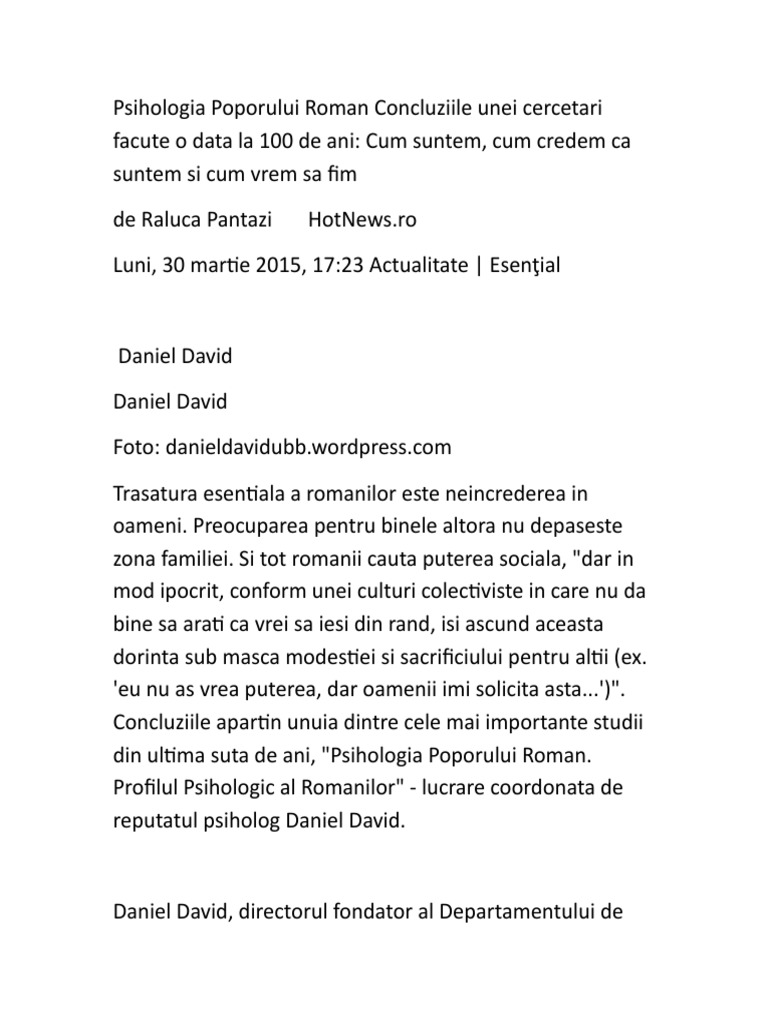 Psihologia Poporului Roman Concluziile unei cercetari facute o data la 100 de ani: Cum suntem, cum credem ca suntem si cum vrem sa fim

de Raluca Pantazi HotNews.ro

Luni, 30 martie 2015, 17:23 Actualitate | Esenţial

Daniel David

Daniel David

Foto: danieldavidubb.wordpress.com

Trasatura esentiala a romanilor este neincrederea in oameni. Preocuparea pentru binele altora nu depaseste zona familiei. Si tot romanii cauta puterea sociala, "dar in mod ipocrit, conform unei culturi colectiviste in care nu da bine sa arati ca vrei sa iesi din rand, isi ascund aceasta dorinta sub masca modestiei si sacrificiului pentru altii (ex. 'eu nu as vrea puterea, dar oamenii imi solicita asta...')". Concluziile apartin unuia dintre cele mai importante studii din ultima suta de ani, "Psihologia Poporului Roman. Profilul Psihologic al Romanilor" - lucrare coordonata de reputatul psiholog Daniel David.

Daniel David, directorul fondator al Departamentului de